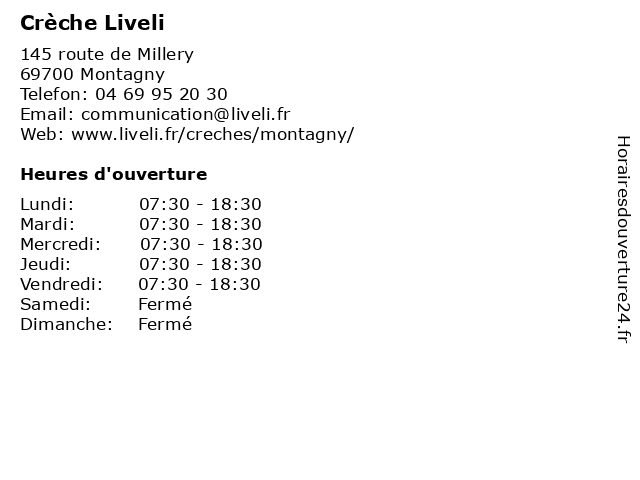 Crèche Liveli

145 route de Millery
69700 Montagny
Telefon: 04 69 95 20 30
Email: communication@liveli.fr
Web: www.liveli.fr/creches/montagny/

Heures d'ouverture

| | |
|---|---|
| Lundi: | 07:30 - 18:30 |
| Mardi: | 07:30 - 18:30 |
| Mercredi: | 07:30 - 18:30 |
| Jeudi: | 07:30 - 18:30 |
| Vendredi: | 07:30 - 18:30 |
| Samedi: | Fermé |
| Dimanche: | Fermé |

Horairesdouverture24.fr